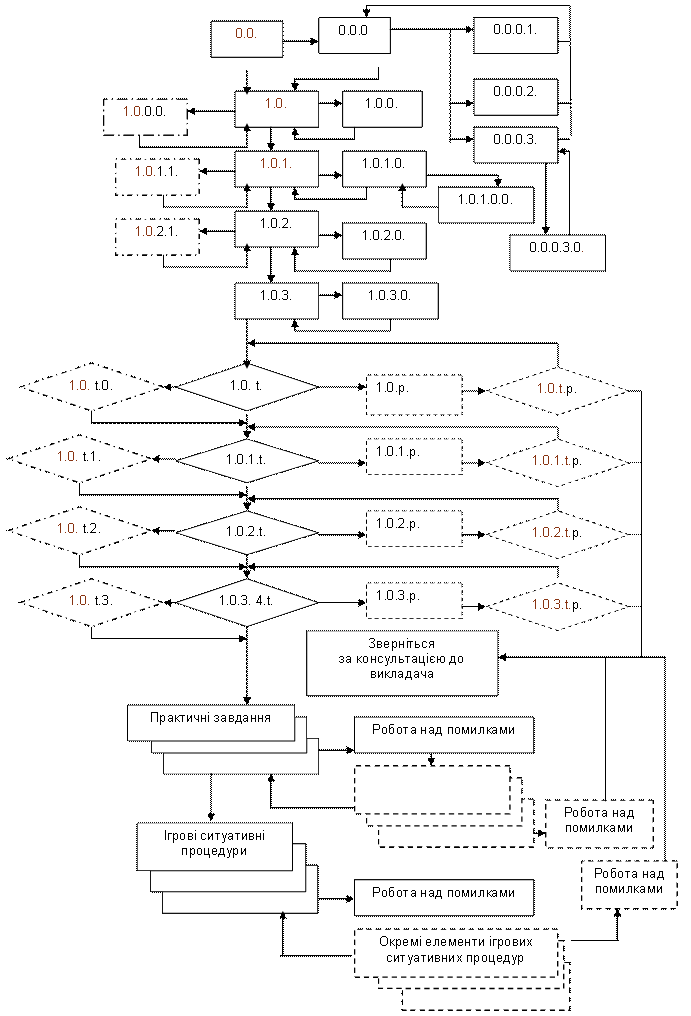 0.0.

0.0.0

0.0.0.1.

0.0.0.2.

0.0.0.3.

0.0.0.3.0.

1.0.0.0.

1.0.

1.0.0.

1.0.1.1.

1.0.1.

1.0.1.0.

1.0.1.0.0.

1.0.2.1.

1.0.2.

1.0.2.0.

1.0.3.

1.0.3.0.

1.0. t0.

1.0. t.

1.0.p.

1.0.t.p.

1.0. t.1.

1.0.1.t.

1.0.1.p.

1.0.1.t.p.

1.0. t.2.

1.0.2.t.

1.0.2.p.

1.0.2.t.p.

1.0. t.3.

1.0.3. 4.t.

1.0.3.p.

1.0.3.t.p.

Зверніться за консультацією до викладача

Практичні завдання

Робота над помилками

Робота над помилками

Ігрові ситуативні процедури

Робота над помилками

Робота над помилками

Окремі елементи ігрових ситуативних процедур